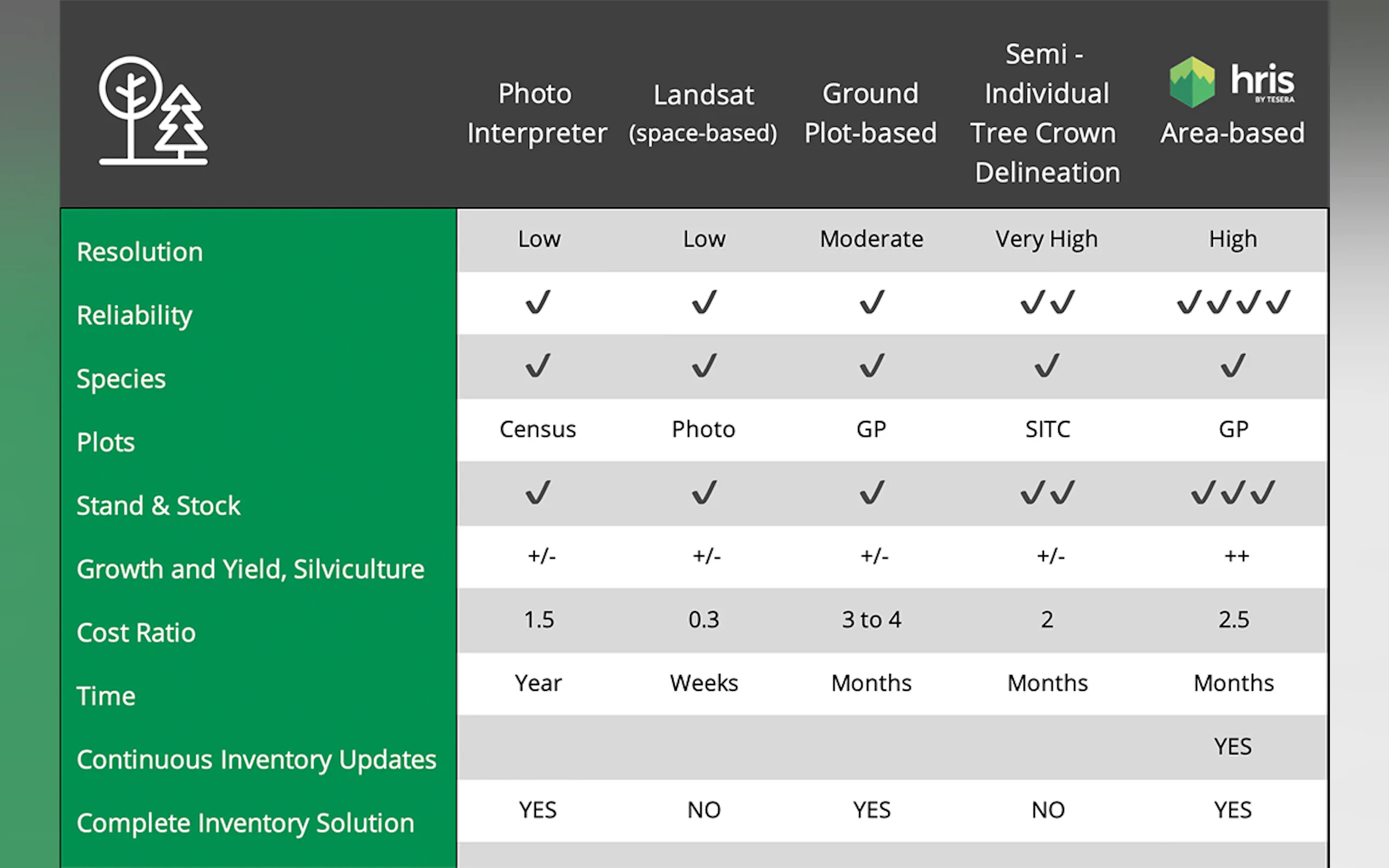 |  | Photo Interpreter | Landsat (space-based) | Ground Plot-based | Semi - Individual Tree Crown Delineation | hris BY TESERA Area-based |
|---|---|---|---|---|---|
| Resolution | Low | Low | Moderate | Very High | High |
| Reliability | ✓ | ✓ | ✓ | ✓✓ | ✓✓✓✓ |
| Species | ✓ | ✓ | ✓ | ✓ | ✓ |
| Plots | Census | Photo | GP | SITC | GP |
| Stand & Stock | ✓ | ✓ | ✓ | ✓✓ | ✓✓✓ |
| Growth and Yield, Silviculture | +/- | +/- | +/- | +/- | ++ |
| Cost Ratio | 1.5 | 0.3 | 3 to 4 | 2 | 2.5 |
| Time | Year | Weeks | Months | Months | Months |
| Continuous Inventory Updates |  |  |  |  | YES |
| Complete Inventory Solution | YES | NO | YES | NO | YES |